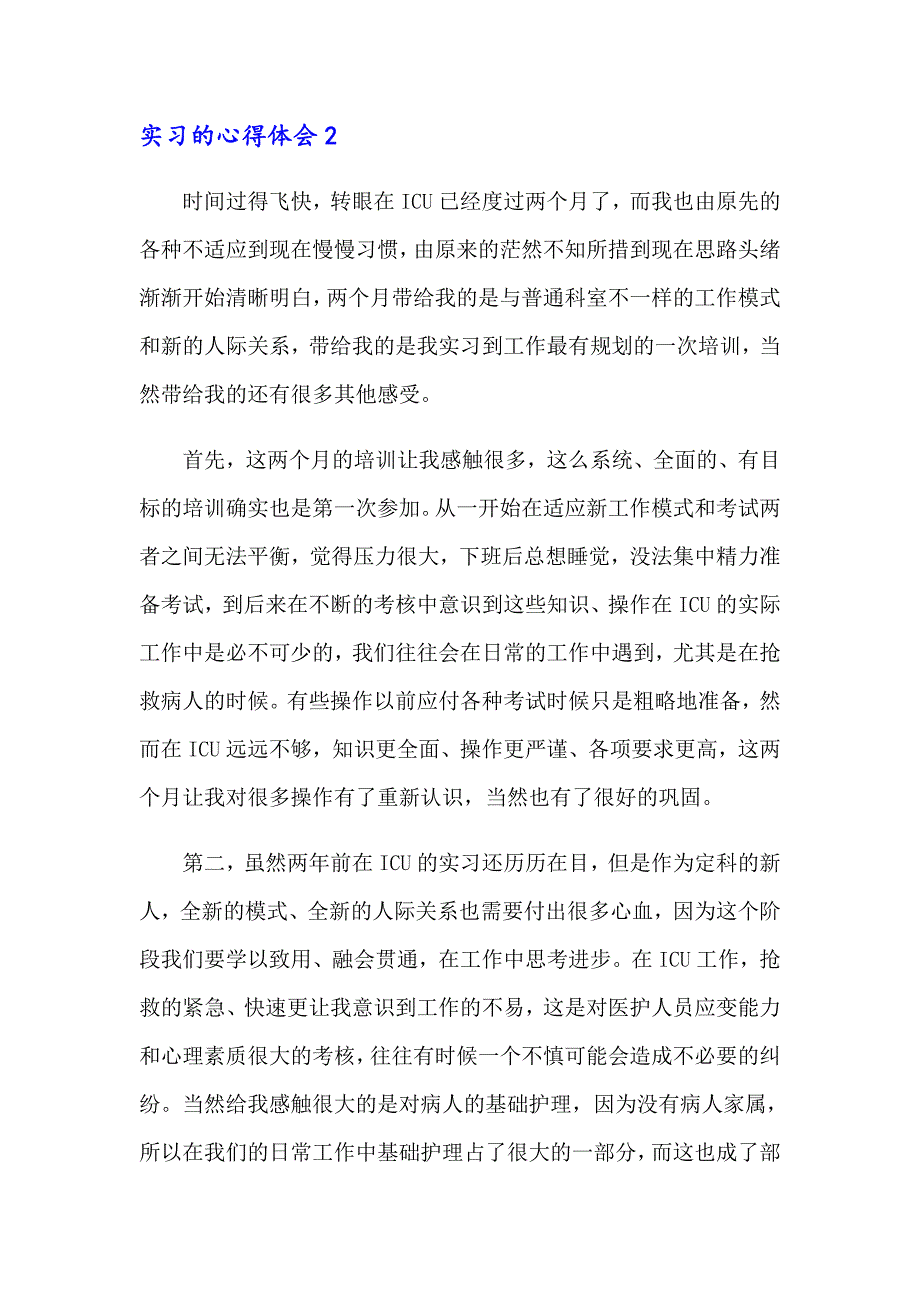 实习的心得体会 2

时间过得飞快，转眼在 ICU 已经度过两个月了，而我也由原先的各种不适应到现在慢慢习惯，由原来的茫然不知所措到现在思路头绪渐渐开始清晰明白，两个月带给我的是与普通科室不一样的工作模式和新的人际关系，带给我的是我实习到工作最有规划的一次培训，当然带给我的还有很多其他感受。

首先，这两个月的培训让我感触很多，这么系统、全面的、有目标的培训确实也是第一次参加。从一开始在适应新工作模式和考试两者之间无法平衡，觉得压力很大，下班后总想睡觉，没法集中精力准备考试，到后来在不断的考核中意识到这些知识、操作在 ICU 的实际工作中是必不可少的，我们往往会在日常的工作中遇到，尤其是在抢救病人的时候。有些操作以前应付各种考试时候只是粗略地准备，然而在 ICU 远远不够，知识更全面、操作更严谨、各项要求更高，这两个月让我对很多操作有了重新认识，当然也有了很好的巩固。

第二，虽然两年前在 ICU 的实习还历历在目，但是作为定科的新人，全新的模式、全新的人际关系也需要付出很多心血，因为这个阶段我们要学以致用、融会贯通，在工作中思考进步。在 ICU 工作，抢救的紧急、快速更让我意识到工作的不易，这是对医护人员应变能力和心理素质很大的考核，往往有时候一个不慎可能会造成不必要的纠纷。当然给我感触很大的是对病人的基础护理，因为没有病人家属，所以在我们的日常工作中基础护理占了很大的一部分，而这也成了部